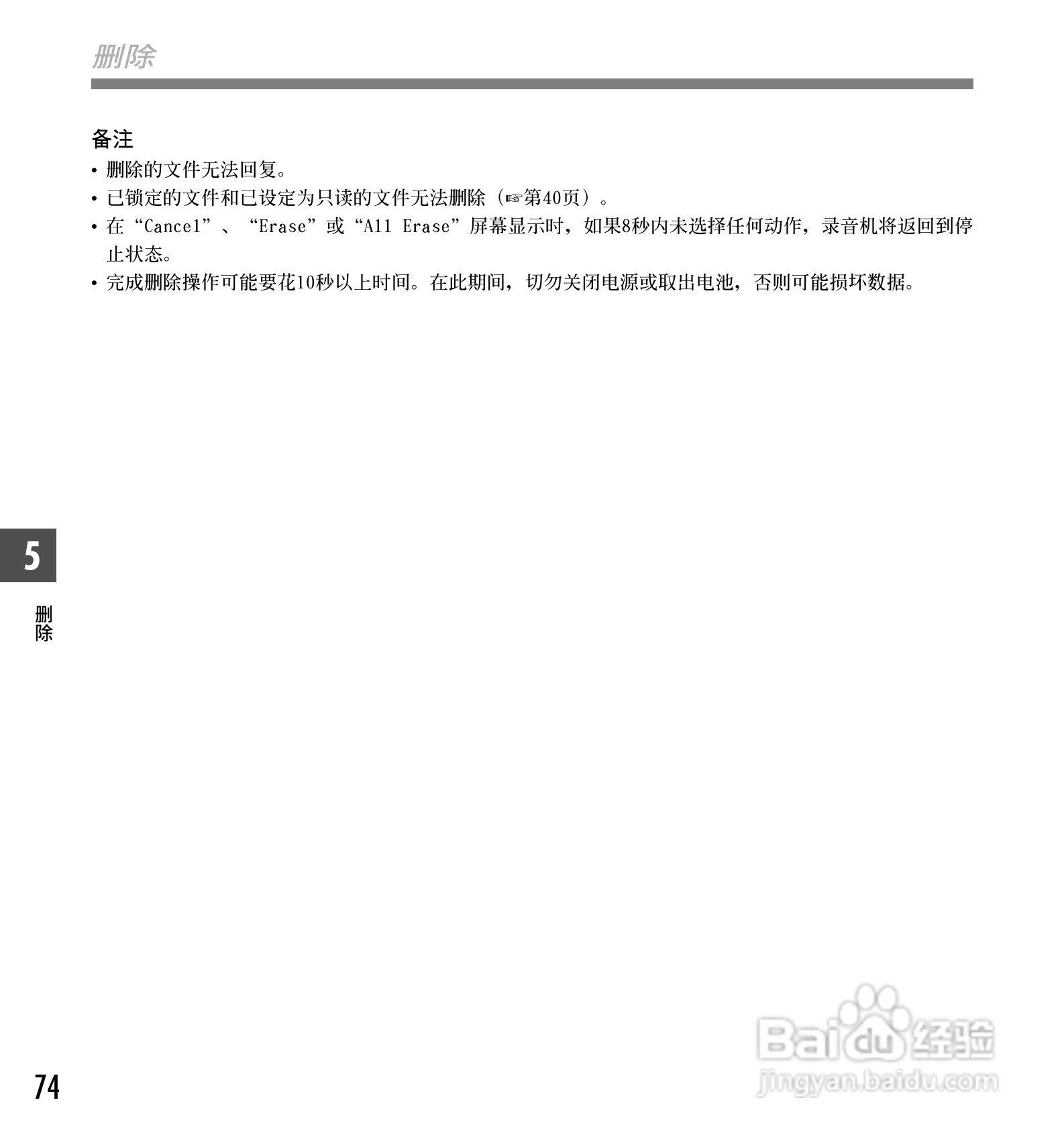 删除

备注

• 删除的文件无法回复。
• 已锁定的文件和已设定为只读的文件无法删除（☞第40页）。
• 在“Cancel”、“Erase”或“All Erase”屏幕显示时，如果8秒内未选择任何动作，录音机将返回到停止状态。
• 完成删除操作可能要花10秒以上时间。在此期间，切勿关闭电源或取出电池，否则可能损坏数据。

5

删除

74

Baidu 经验
jingyan.baidu.com